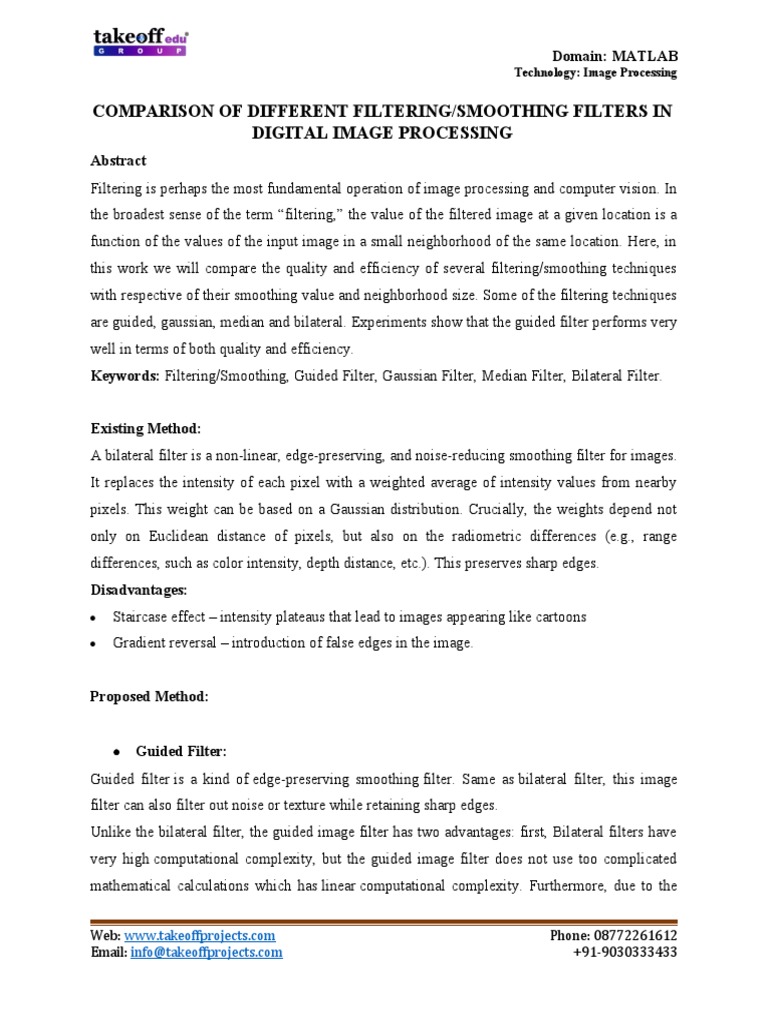 takeoff edu GROUP

Domain: MATLAB
Technology: Image Processing

COMPARISON OF DIFFERENT FILTERING/SMOOTHING FILTERS IN DIGITAL IMAGE PROCESSING

Abstract

Filtering is perhaps the most fundamental operation of image processing and computer vision. In the broadest sense of the term "filtering," the value of the filtered image at a given location is a function of the values of the input image in a small neighborhood of the same location. Here, in this work we will compare the quality and efficiency of several filtering/smoothing techniques with respective of their smoothing value and neighborhood size. Some of the filtering techniques are guided, gaussian, median and bilateral. Experiments show that the guided filter performs very well in terms of both quality and efficiency.

Keywords: Filtering/Smoothing, Guided Filter, Gaussian Filter, Median Filter, Bilateral Filter.

Existing Method:

A bilateral filter is a non-linear, edge-preserving, and noise-reducing smoothing filter for images. It replaces the intensity of each pixel with a weighted average of intensity values from nearby pixels. This weight can be based on a Gaussian distribution. Crucially, the weights depend not only on Euclidean distance of pixels, but also on the radiometric differences (e.g., range differences, such as color intensity, depth distance, etc.). This preserves sharp edges.

Disadvantages:

• Staircase effect – intensity plateaus that lead to images appearing like cartoons
• Gradient reversal – introduction of false edges in the image.

Proposed Method:

• Guided Filter:

Guided filter is a kind of edge-preserving smoothing filter. Same as bilateral filter, this image filter can also filter out noise or texture while retaining sharp edges.

Unlike the bilateral filter, the guided image filter has two advantages: first, Bilateral filters have very high computational complexity, but the guided image filter does not use too complicated mathematical calculations which has linear computational complexity. Furthermore, due to the

Web: www.takeoffprojects.com
Email: info@takeoffprojects.com

Phone: 08772261612
+91-9030333433